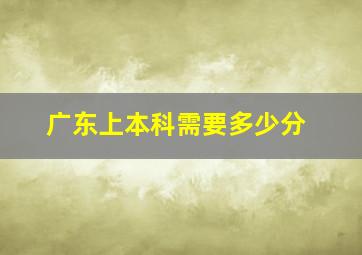 广东上本科需要多少分